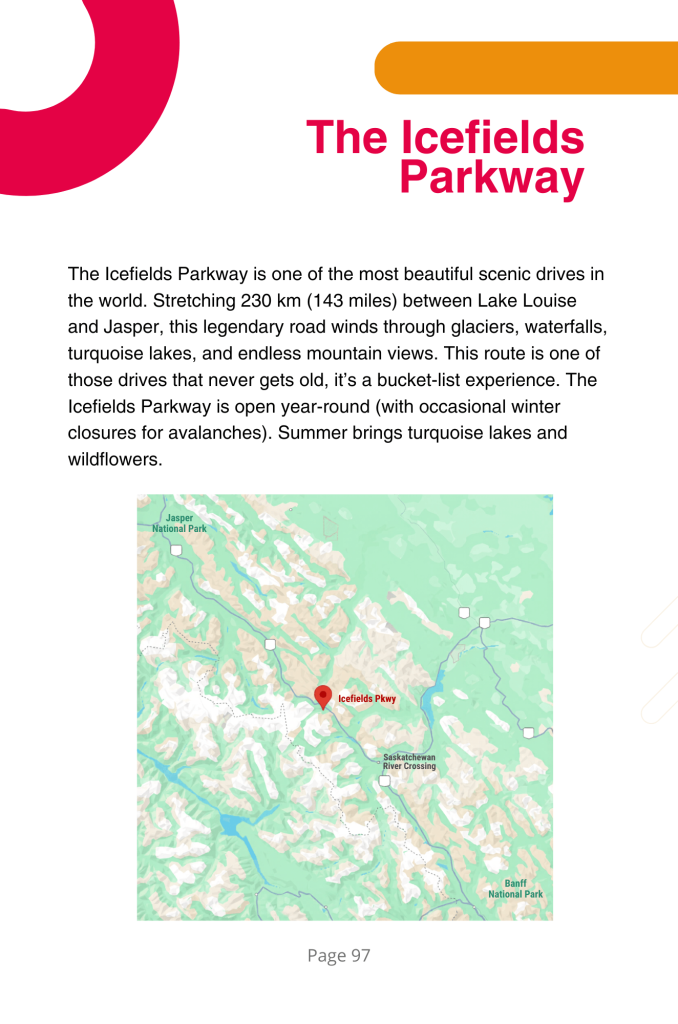 The Icefields Parkway

The Icefields Parkway is one of the most beautiful scenic drives in the world. Stretching 230 km (143 miles) between Lake Louise and Jasper, this legendary road winds through glaciers, waterfalls, turquoise lakes, and endless mountain views. This route is one of those drives that never gets old, it's a bucket-list experience. The Icefields Parkway is open year-round (with occasional winter closures for avalanches). Summer brings turquoise lakes and wildflowers.

Jasper National Park

Icefields Pkwy

Saskatchewan River Crossing

Banff National Park

Page 97